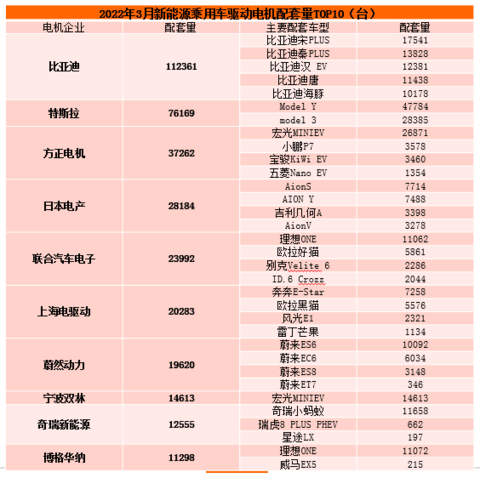 2022年3月新能源乘用车驱动电机配套量TOP10（台）

| 电机企业 | 配套量 | 主要配套车型 | 配套量 |
|---|---|---|---|
| 比亚迪 | 112361 | 比亚迪宋PLUS | 17541 |
| | | 比亚迪秦PLUS | 13828 |
| | | 比亚迪汉 EV | 12381 |
| | | 比亚迪唐 | 11438 |
| | | 比亚迪海豚 | 10178 |
| 特斯拉 | 76169 | Model Y | 47784 |
| | | model 3 | 28385 |
| 方正电机 | 37262 | 宏光MINIEV | 26871 |
| | | 小鹏P7 | 3578 |
| | | 宝骏KiWi EV | 3460 |
| | | 五菱Nano EV | 1354 |
| 日本电产 | 28184 | AionS | 7714 |
| | | AION Y | 7488 |
| | | 吉利几何A | 3398 |
| | | AionV | 3278 |
| 联合汽车电子 | 23992 | 理想ONE | 11062 |
| | | 欧拉好猫 | 5861 |
| | | 别克Velite 6 | 2286 |
| | | ID.6 Crozz | 2044 |
| 上海电驱动 | 20283 | 奔奔E-Star | 7258 |
| | | 欧拉黑猫 | 5576 |
| | | 风光E1 | 2321 |
| | | 雷丁芒果 | 1134 |
| 蔚然动力 | 19620 | 蔚来ES6 | 10092 |
| | | 蔚来EC6 | 6034 |
| | | 蔚来ES8 | 3148 |
| | | 蔚来ET7 | 346 |
| 宁波双林 | 14613 | 宏光MINIEV | 14613 |
| 奇瑞新能源 | 12555 | 奇瑞小蚂蚁 | 11658 |
| | | 瑞虎8 PLUS PHEV | 662 |
| | | 星途LX | 197 |
| 博格华纳 | 11298 | 理想ONE | 11072 |
| | | 威马EX5 | 215 |